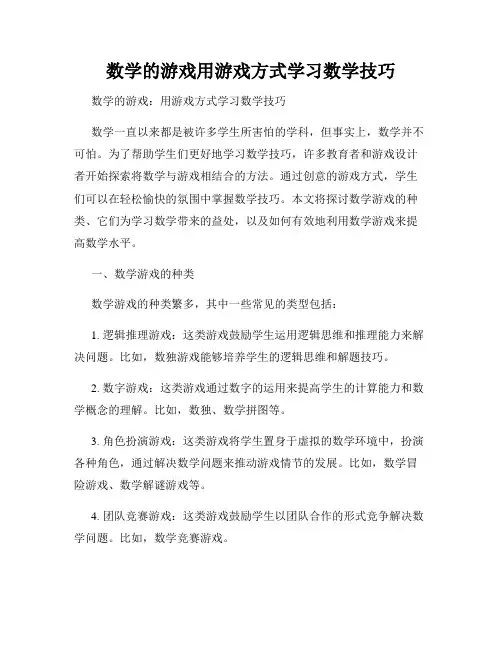 数学的游戏用游戏方式学习数学技巧

数学的游戏：用游戏方式学习数学技巧

数学一直以来都是被许多学生所害怕的学科，但事实上，数学并不可怕。为了帮助学生们更好地学习数学技巧，许多教育者和游戏设计者开始探索将数学与游戏相结合的方法。通过创意的游戏方式，学生们可以在轻松愉快的氛围中掌握数学技巧。本文将探讨数学游戏的种类、它们为学习数学带来的益处，以及如何有效地利用数学游戏来提高数学水平。

一、数学游戏的种类

数学游戏的种类繁多，其中一些常见的类型包括：

1. 逻辑推理游戏：这类游戏鼓励学生运用逻辑思维和推理能力来解决问题。比如，数独游戏能够培养学生的逻辑思维和解题技巧。

2. 数字游戏：这类游戏通过数字的运用来提高学生的计算能力和数学概念的理解。比如，数独、数学拼图等。

3. 角色扮演游戏：这类游戏将学生置身于虚拟的数学环境中，扮演各种角色，通过解决数学问题来推动游戏情节的发展。比如，数学冒险游戏、数学解谜游戏等。

4. 团队竞赛游戏：这类游戏鼓励学生以团队合作的形式竞争解决数学问题。比如，数学竞赛游戏。